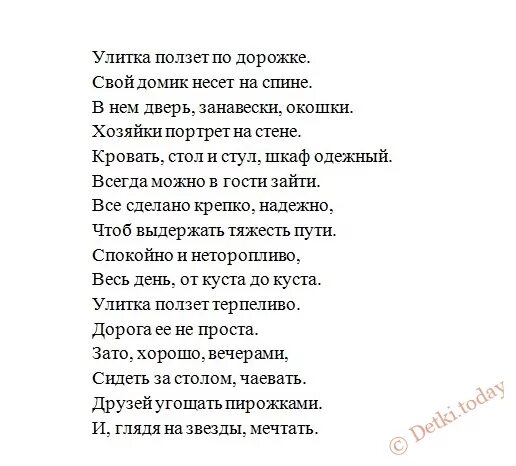 Улитка ползет по дорожке.
Свой домик несет на спине.
В нем дверь, занавески, окошки.
Хозяйки портрет на стене.
Кровать, стол и стул, шкаф одежный.
Всегда можно в гости зайти.
Все сделано крепко, надежно,
Чтоб выдержать тяжесть пути.
Спокойно и неторопливо,
Весь день, от куста до куста.
Улитка ползет терпеливо.
Дорога ее не проста.
Зато, хорошо, вечерами,
Сидеть за столом, чаевать.
Друзей угощать пирожками.
И, глядя на звезды, мечтать.

© Detki.today